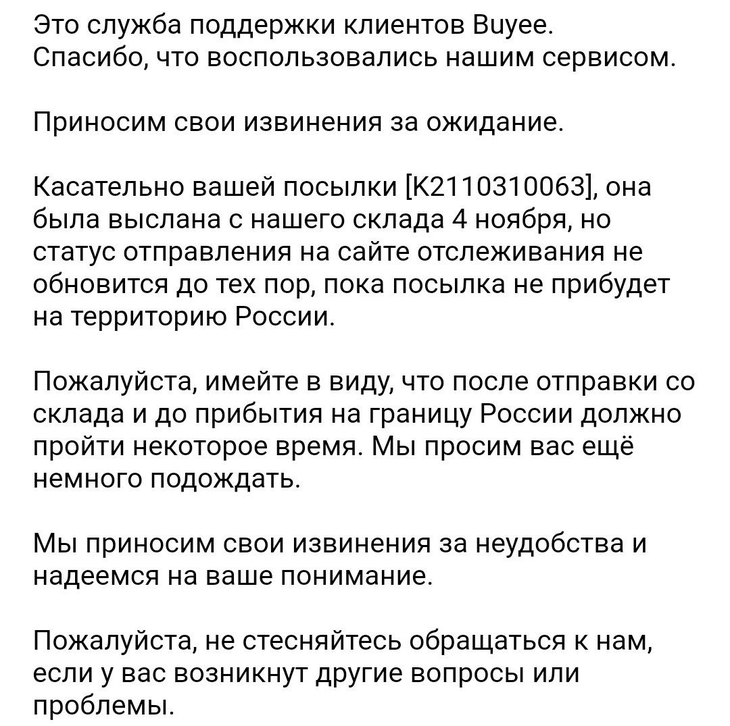 Это служба поддержки клиентов Buyee.
Спасибо, что воспользовались нашим сервисом.

Приносим свои извинения за ожидание.

Касательно вашей посылки [K2110310063], она была выслана с нашего склада 4 ноября, но статус отправления на сайте отслеживания не обновится до тех пор, пока посылка не прибудет на территорию России.

Пожалуйста, имейте в виду, что после отправки со склада и до прибытия на границу России должно пройти некоторое время. Мы просим вас ещё немного подождать.

Мы приносим свои извинения за неудобства и надеемся на ваше понимание.

Пожалуйста, не стесняйтесь обращаться к нам, если у вас возникнут другие вопросы или проблемы.